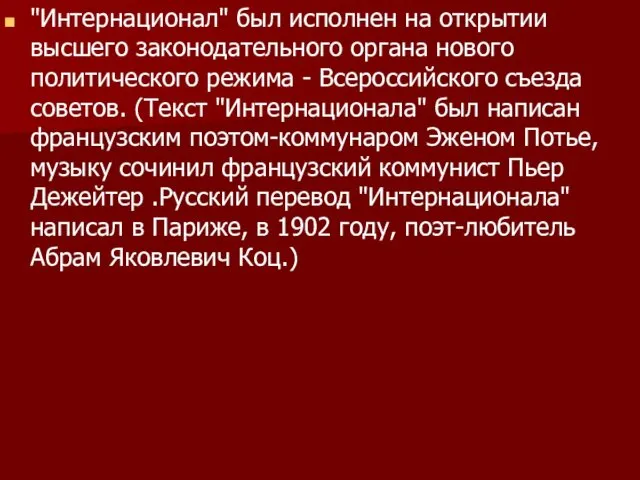 "Интернационал" был исполнен на открытии высшего законодательного органа нового политического режима - Всероссийского съезда советов. (Текст "Интернационала" был написан французским поэтом-коммунаром Эженом Потье, музыку сочинил французский коммунист Пьер Дежейтер .Русский перевод "Интернационала" написал в Париже, в 1902 году, поэт-любитель Абрам Яковлевич Коц.)